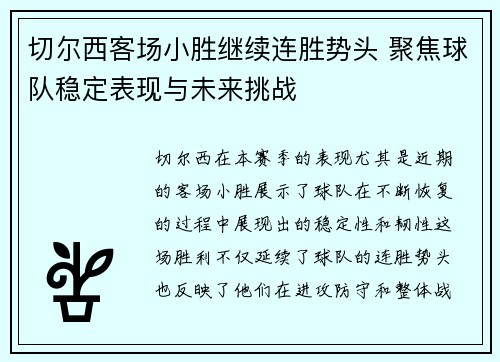 切尔西客场小胜继续连胜势头 聚焦球队稳定表现与未来挑战

切尔西在本赛季的表现尤其是近期的客场小胜展示了球队在不断恢复的过程中展现出的稳定性和韧性这场胜利不仅延续了球队的连胜势头也反映了他们在进攻防守和整体战